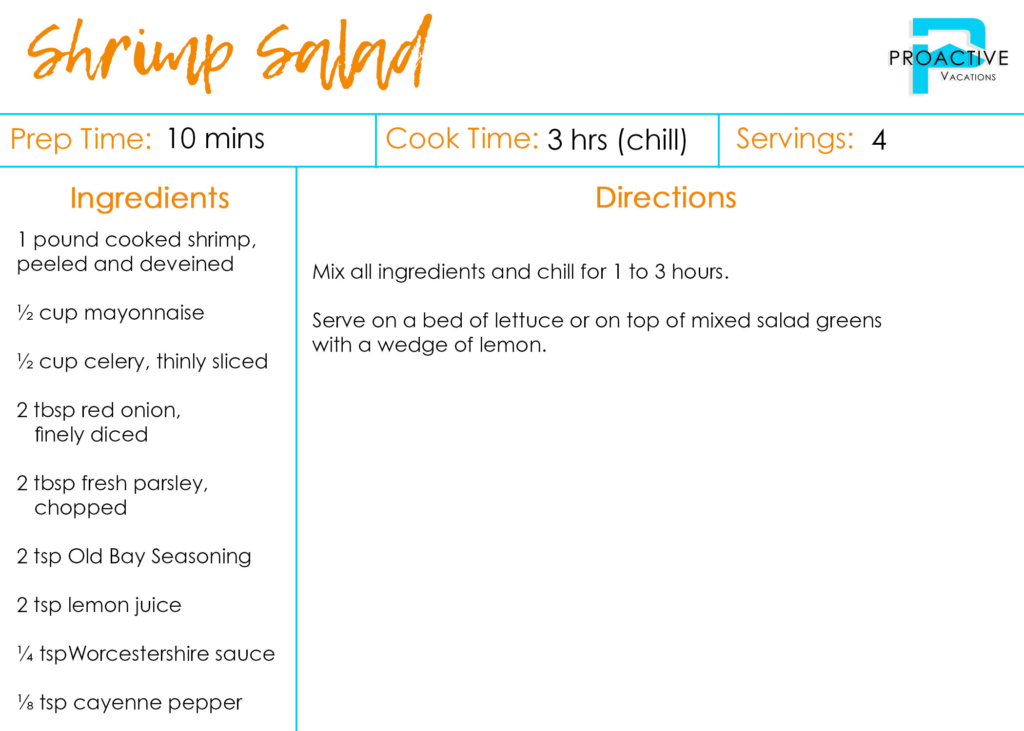 Shrimp Salad

PROACTIVE
VACATIONS

Prep Time: 10 mins
Cook Time: 3 hrs (chill)
Servings: 4

Ingredients

1 pound cooked shrimp, peeled and deveined

½ cup mayonnaise

½ cup celery, thinly sliced

2 tbsp red onion, finely diced

2 tbsp fresh parsley, chopped

2 tsp Old Bay Seasoning

2 tsp lemon juice

¼ tspWorcestershire sauce

⅛ tsp cayenne pepper

Directions

Mix all ingredients and chill for 1 to 3 hours.

Serve on a bed of lettuce or on top of mixed salad greens with a wedge of lemon.